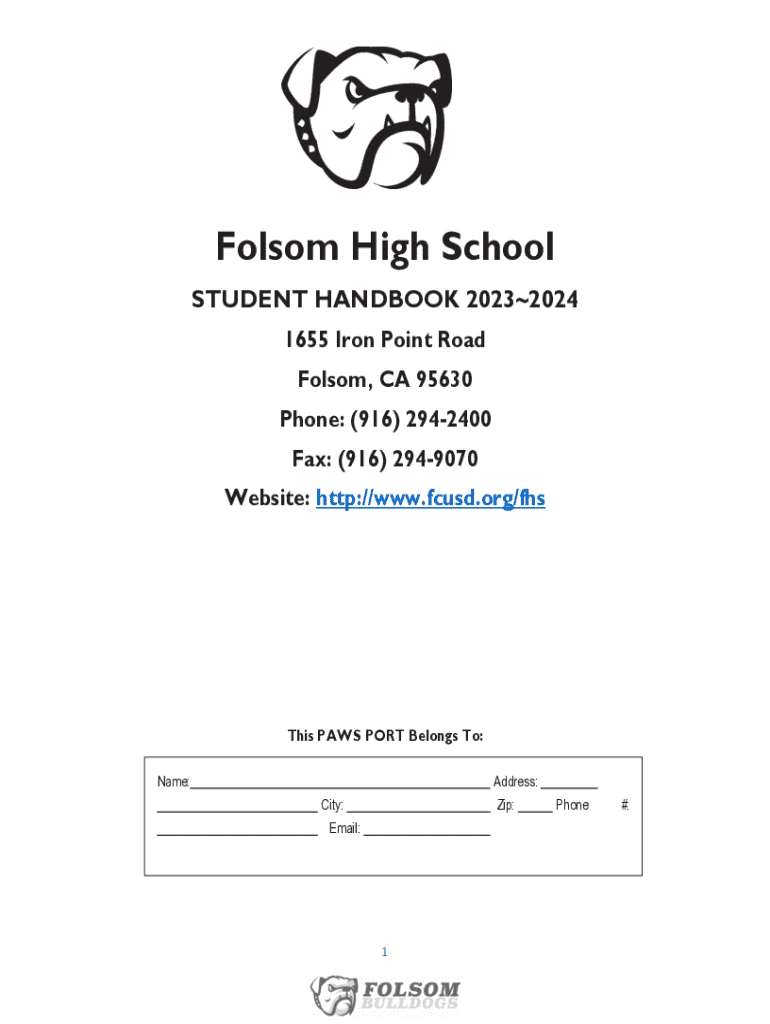 Folsom High School

STUDENT HANDBOOK 2023~2024

1655 Iron Point Road

Folsom, CA 95630

Phone: (916) 294-2400

Fax: (916) 294-9070

Website: http://www.fcusd.org/fhs

This PAWS PORT Belongs To:

Name:____ Address: ____

____ City: ____ Zip: ____ Phone #:

____ Email: ____

1

FOLSOM
BULLDOGS